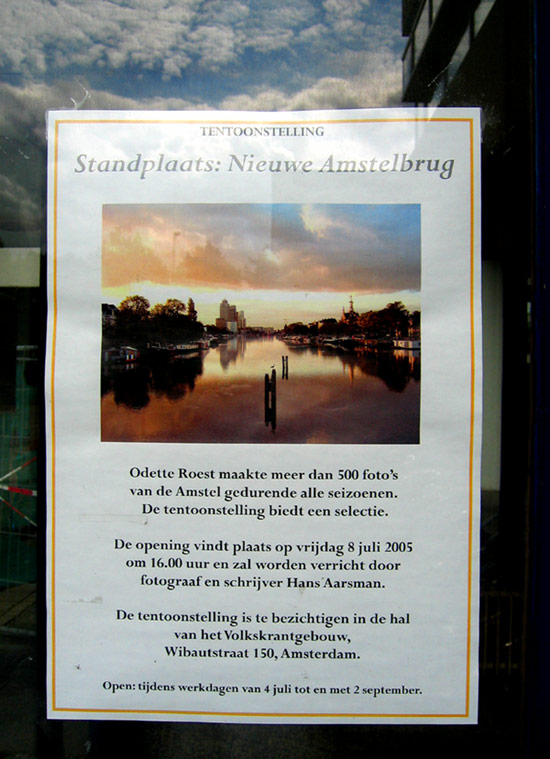 TENTOONSTELLING

Standplaats: Nieuwe Amstelbrug

Odette Roest maakte meer dan 500 foto's van de Amstel gedurende alle seizoenen. De tentoonstelling biedt een selectie.

De opening vindt plaats op vrijdag 8 juli 2005 om 16.00 uur en zal worden verricht door fotograaf en schrijver Hans Aarsman.

De tentoonstelling is te bezichtigen in de hal van het Volkskrantgebouw, Wibautstraat 150, Amsterdam.

Open: tijdens werkdagen van 4 juli tot en met 2 september.